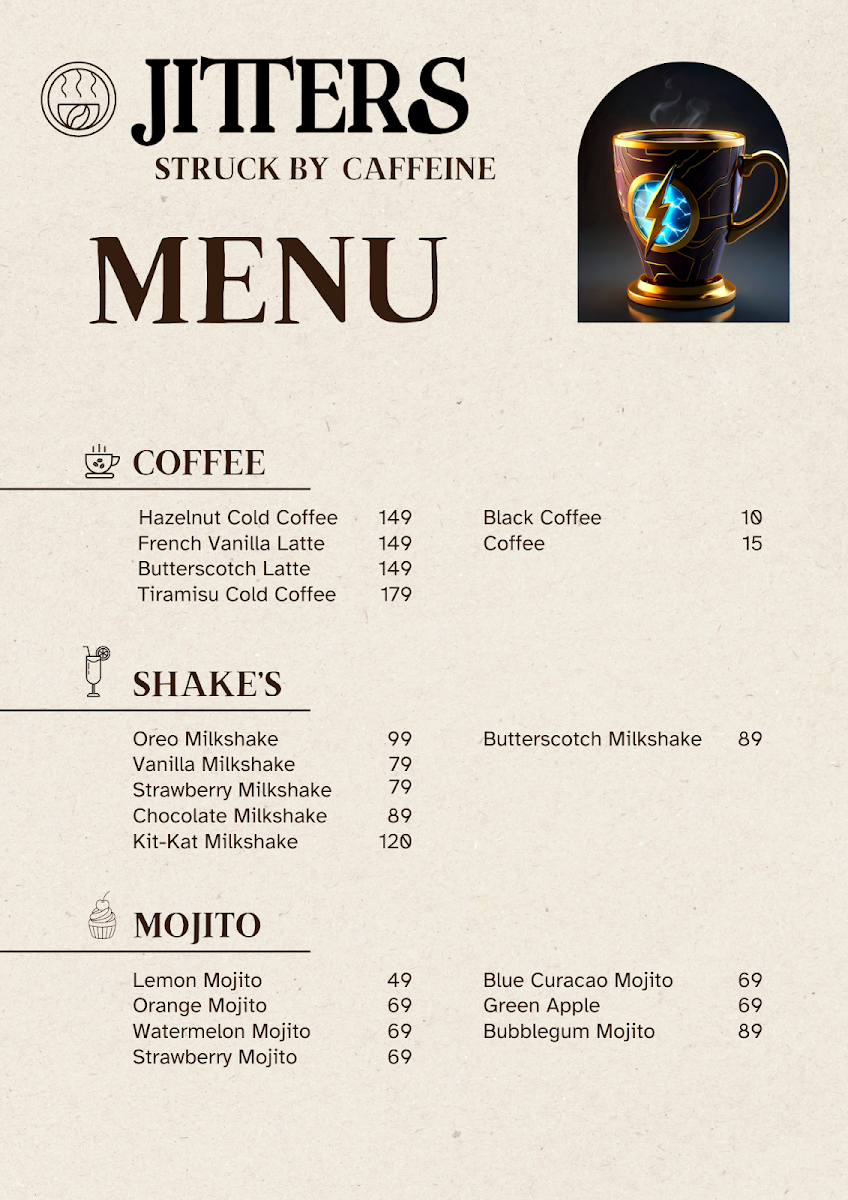 JITTERS
STRUCK BY CAFFEINE

MENU

COFFEE

Hazelnut Cold Coffee 149
French Vanilla Latte 149
Butterscotch Latte 149
Tiramisu Cold Coffee 179

Black Coffee 10
Coffee 15

SHAKE'S

Oreo Milkshake 99
Vanilla Milkshake 79
Strawberry Milkshake 79
Chocolate Milkshake 89
Kit-Kat Milkshake 120

Butterscotch Milkshake 89

MOJITO

Lemon Mojito 49
Orange Mojito 69
Watermelon Mojito 69
Strawberry Mojito 69

Blue Curacao Mojito 69
Green Apple 69
Bubblegum Mojito 89